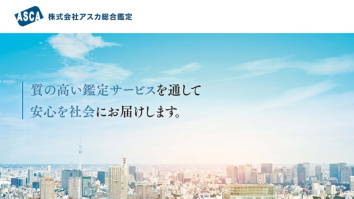 ASCA 株式会社アスカ総合鑑定

質の高い鑑定サービスを通して
安心を社会にお届けします。